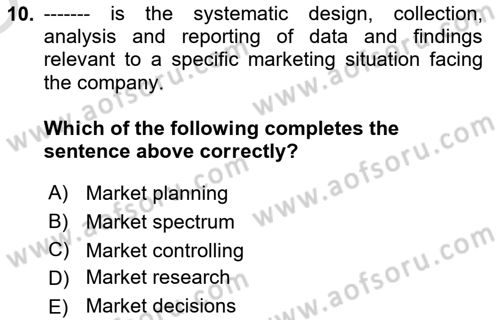 10. ------- is the systematic design, collection, analysis and reporting of data and findings relevant to a specific marketing situation facing the company.

Which of the following completes the sentence above correctly?

A) Market planning
B) Market spectrum
C) Market controlling
D) Market research
E) Market decisions

www.aofsoru.com